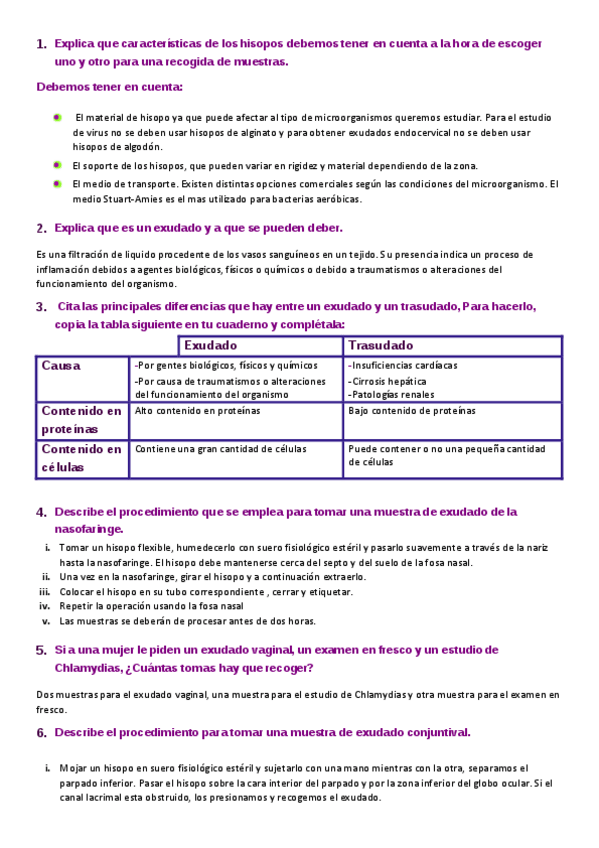 1. Explica que características de los hisopos debemos tener en cuenta a la hora de escoger uno y otro para una recogida de muestras.

Debemos tener en cuenta:

- El material de hisopo ya que puede afectar al tipo de microorganismos queremos estudiar. Para el estudio de virus no se deben usar hisopos de alginato y para obtener exudados endocervical no se deben usar hisopos de algodón.
- El soporte de los hisopos, que pueden variar en rigidez y material dependiendo de la zona.
- El medio de transporte. Existen distintas opciones comerciales según las condiciones del microorganismo. El medio Stuart-Amies es el mas utilizado para bacterias aeróbicas.

2. Explica que es un exudado y a que se pueden deber.

Es una filtración de liquido procedente de los vasos sanguíneos en un tejido. Su presencia indica un proceso de inflamación debidos a agentes biológicos, físicos o químicos o debido a traumatismos o alteraciones del funcionamiento del organismo.

3. Cita las principales diferencias que hay entre un exudado y un trasudado, Para hacerlo, copia la tabla siguiente en tu cuaderno y complétala:

| | Exudado | Trasudado |
|---|---|---|
| Causa | -Por gentes biológicos, físicos y químicos -Por causa de traumatismos o alteraciones del funcionamiento del organismo | -Insuficiencias cardíacas -Cirrosis hepática -Patologías renales |
| Contenido en proteínas | Alto contenido en proteínas | Bajo contenido de proteínas |
| Contenido en células | Contiene una gran cantidad de células | Puede contener o no una pequeña cantidad de células |

4. Describe el procedimiento que se emplea para tomar una muestra de exudado de la nasofaringe.

i. Tomar un hisopo flexible, humedecerlo con suero fisiológico estéril y pasarlo suavemente a través de la nariz hasta la nasofaringe. El hisopo debe mantenerse cerca del septo y del suelo de la fosa nasal.
ii. Una vez en la nasofaringe, girar el hisopo y a continuación extraerlo.
iii. Colocar el hisopo en su tubo correspondiente , cerrar y etiquetar.
iv. Repetir la operación usando la fosa nasal
v. Las muestras se deberán de procesar antes de dos horas.

5. Si a una mujer le piden un exudado vaginal, un examen en fresco y un estudio de Chlamydias, ¿Cuántas tomas hay que recoger?

Dos muestras para el exudado vaginal, una muestra para el estudio de Chlamydias y otra muestra para el examen en fresco.

6. Describe el procedimiento para tomar una muestra de exudado conjuntival.

i. Mojar un hisopo en suero fisiológico estéril y sujetarlo con una mano mientras con la otra, separamos el parpado inferior. Pasar el hisopo sobre la cara interior del parpado y por la zona inferior del globo ocular. Si el canal lacrimal esta obstruido, los presionamos y recogemos el exudado.